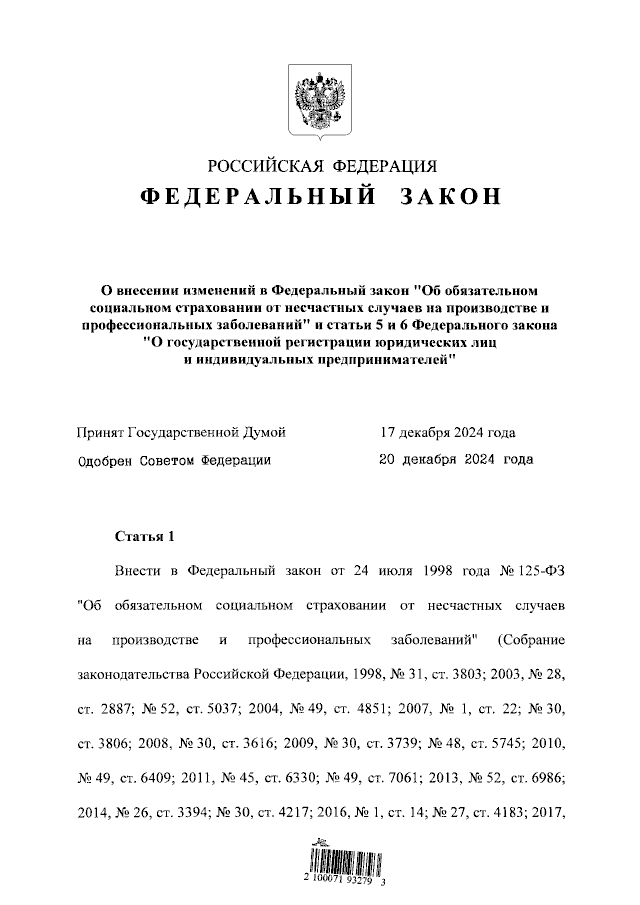 РОССИЙСКАЯ ФЕДЕРАЦИЯ
ФЕДЕРАЛЬНЫЙ ЗАКОН

О внесении изменений в Федеральный закон "Об обязательном социальном страховании от несчастных случаев на производстве и профессиональных заболеваний" и статьи 5 и 6 Федерального закона "О государственной регистрации юридических лиц и индивидуальных предпринимателей"

Принят Государственной Думой 17 декабря 2024 года
Одобрен Советом Федерации 20 декабря 2024 года

Статья 1

Внести в Федеральный закон от 24 июля 1998 года № 125-ФЗ "Об обязательном социальном страховании от несчастных случаев на производстве и профессиональных заболеваний" (Собрание законодательства Российской Федерации, 1998, № 31, ст. 3803; 2003, № 28, ст. 2887; № 52, ст. 5037; 2004, № 49, ст. 4851; 2007, № 1, ст. 22; № 30, ст. 3806; 2008, № 30, ст. 3616; 2009, № 30, ст. 3739; № 48, ст. 5745; 2010, № 49, ст. 6409; 2011, № 45, ст. 6330; № 49, ст. 7061; 2013, № 52, ст. 6986; 2014, № 26, ст. 3394; № 30, ст. 4217; 2016, № 1, ст. 14; № 27, ст. 4183; 2017,

2 100071 93279 3